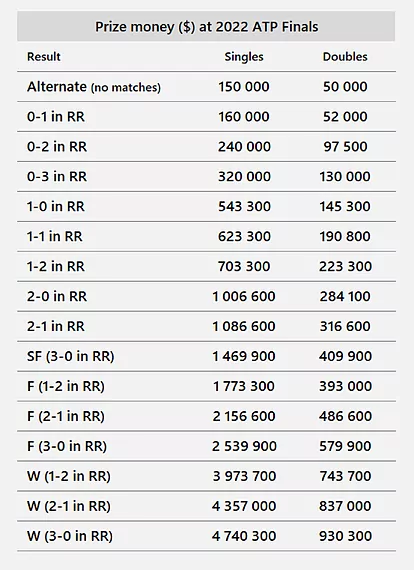 Prize money ($) at 2022 ATP Finals

| Result | Singles | Doubles |
|---|---|---|
| Alternate (no matches) | 150 000 | 50 000 |
| 0-1 in RR | 160 000 | 52 000 |
| 0-2 in RR | 240 000 | 97 500 |
| 0-3 in RR | 320 000 | 130 000 |
| 1-0 in RR | 543 300 | 145 300 |
| 1-1 in RR | 623 300 | 190 800 |
| 1-2 in RR | 703 300 | 223 300 |
| 2-0 in RR | 1 006 600 | 284 100 |
| 2-1 in RR | 1 086 600 | 316 600 |
| SF (3-0 in RR) | 1 469 900 | 409 900 |
| F (1-2 in RR) | 1 773 300 | 393 000 |
| F (2-1 in RR) | 2 156 600 | 486 600 |
| F (3-0 in RR) | 2 539 900 | 579 900 |
| W (1-2 in RR) | 3 973 700 | 743 700 |
| W (2-1 in RR) | 4 357 000 | 837 000 |
| W (3-0 in RR) | 4 740 300 | 930 300 |